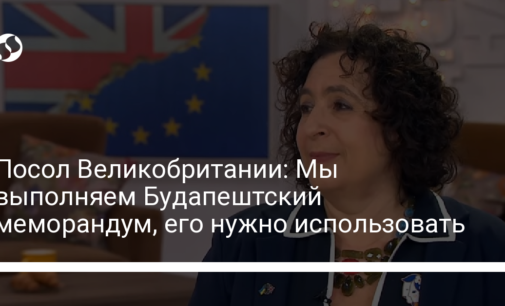 Посол Великобритании: Мы выполняем Будапештский меморандум, его нужно использовать